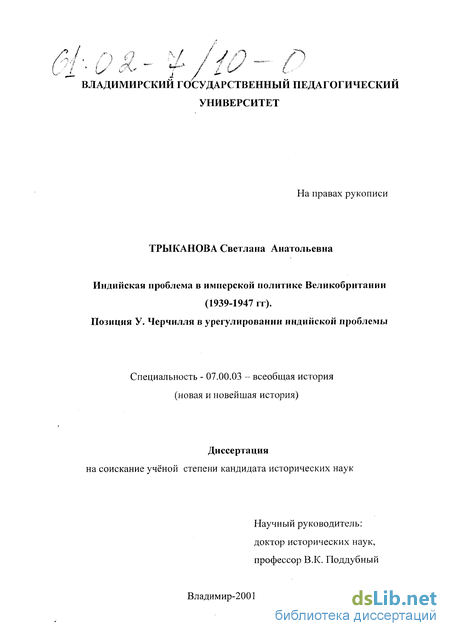 61:02-7/10-0

ВЛАДИМИРСКИЙ ГОСУДАРСТВЕННЫЙ ПЕДАГОГИЧЕСКИЙ УНИВЕРСИТЕТ

На правах рукописи

ТРЫКАНОВА Светлана Анатольевна

Индийская проблема в имперской политике Великобритании (1939-1947 гг).
Позиция У. Черчилля в урегулировании индийской проблемы

Специальность - 07.00.03 – всеобщая история (новая и новейшая история)

Диссертация
на соискание учёной степени кандидата исторических наук

Научный руководитель:
доктор исторических наук,
профессор В.К. Поддубный

Владимир-2001

dsLib.net
библиотека диссертаций